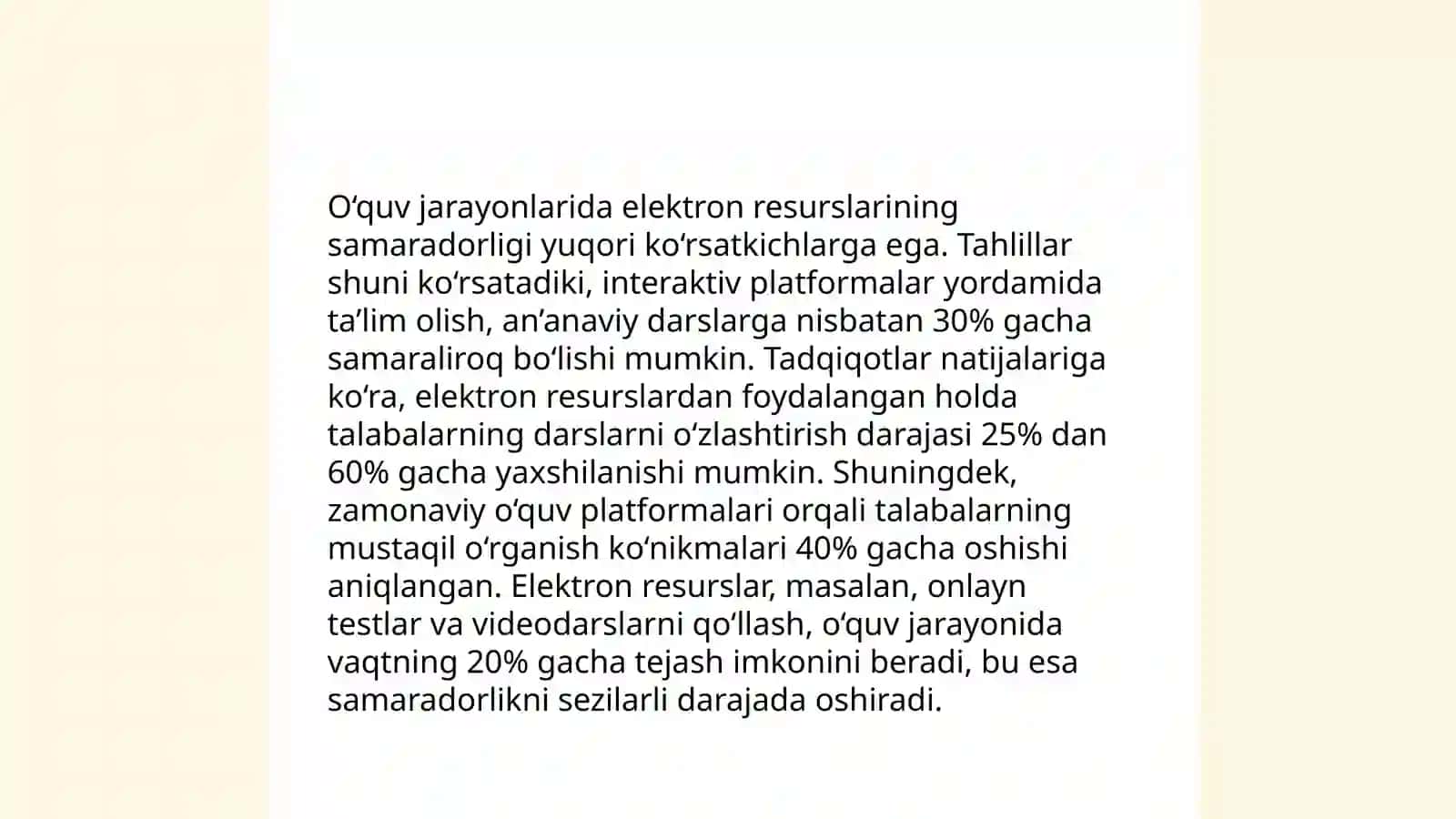 O‘quv jarayonlarida elektron resurslarining samaradorligi yuqori ko‘rsatkichlarga ega. Tahlillar shuni ko‘rsatadiki, interaktiv platformalar yordamida ta’lim olish, an’anaviy darslarga nisbatan 30% gacha samaraliroq bo‘lishi mumkin. Tadqiqotlar natijalariga ko‘ra, elektron resurslardan foydalangan holda talabalarning darslarni o‘zlashtirish darajasi 25% dan 60% gacha yaxshilanishi mumkin. Shuningdek, zamonaviy o‘quv platformalari orqali talabalarning mustaqil o‘rganish ko‘nikmalari 40% gacha oshishi aniqlangan. Elektron resurslar, masalan, onlayn testlar va videodarslarni qo‘llash, o‘quv jarayonida vaqtning 20% gacha tejash imkonini beradi, bu esa samaradorlikni sezilarli darajada oshiradi.